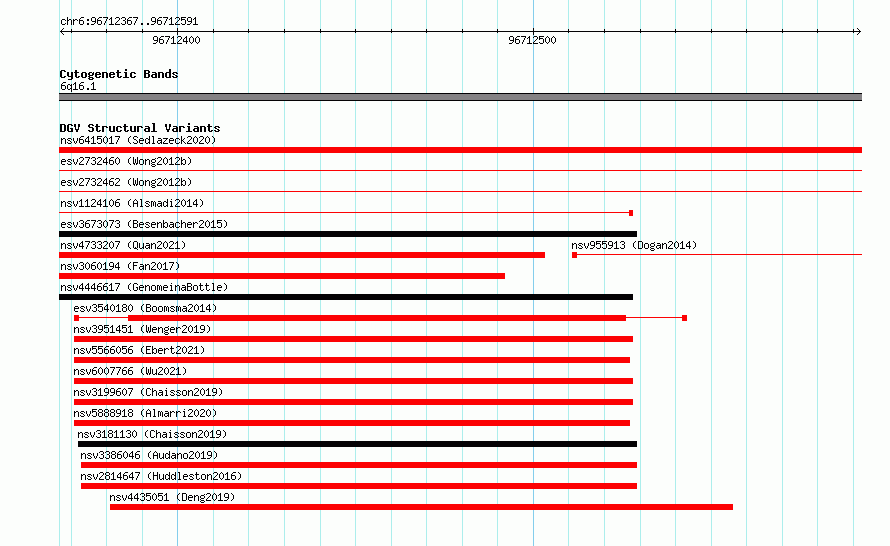 chr6:96712367..96712591

96712400

96712500

Cytogenetic Bands

6q16.1

DGV Structural Variants

nsv6415017 (Sedlazeck2020)

esv2732460 (Wong2012b)

esv2732462 (Wong2012b)

nsv1124106 (Alsmadi2014)

esv3673073 (Besenbacher2015)

nsv4733207 (Quan2021)

nsv955913 (Dogan2014)

nsv3060194 (Fan2017)

nsv4446617 (GenomeinaBottle)

esv3540180 (Boomsma2014)

nsv3951451 (Wenger2019)

nsv5566056 (Ebert2021)

nsv6007766 (Wu2021)

nsv3199607 (Chaisson2019)

nsv5888918 (Almarri2020)

nsv3181130 (Chaisson2019)

nsv3386046 (Audano2019)

nsv2814647 (Huddleston2016)

nsv4435051 (Deng2019)